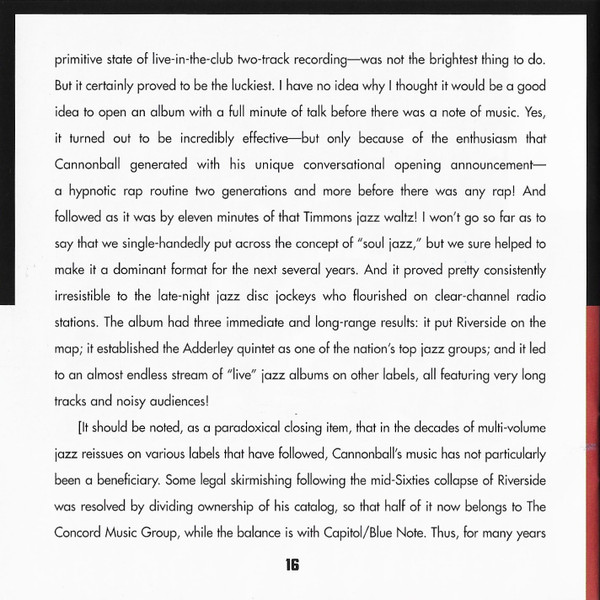 primitive state of live-in-the-club two-track recording—was not the brightest thing to do. But it certainly proved to be the luckiest. I have no idea why I thought it would be a good idea to open an album with a full minute of talk before there was a note of music. Yes, it turned out to be incredibly effective—but only because of the enthusiasm that Cannonball generated with his unique conversational opening announcement—a hypnotic rap routine two generations and more before there was any rap! And followed as it was by eleven minutes of that Timmons jazz waltz! I won't go so far as to say that we single-handedly put across the concept of "soul jazz," but we sure helped to make it a dominant format for the next several years. And it proved pretty consistently irresistible to the late-night jazz disc jockeys who flourished on clear-channel radio stations. The album had three immediate and long-range results: it put Riverside on the map; it established the Adderley quintet as one of the nation's top jazz groups; and it led to an almost endless stream of "live" jazz albums on other labels, all featuring very long tracks and noisy audiences!

[It should be noted, as a paradoxical closing item, that in the decades of multi-volume jazz reissues on various labels that have followed, Cannonball's music has not particularly been a beneficiary. Some legal skirmishing following the mid-Sixties collapse of Riverside was resolved by dividing ownership of his catalog, so that half of it now belongs to The Concord Music Group, while the balance is with Capitol/Blue Note. Thus, for many years

16